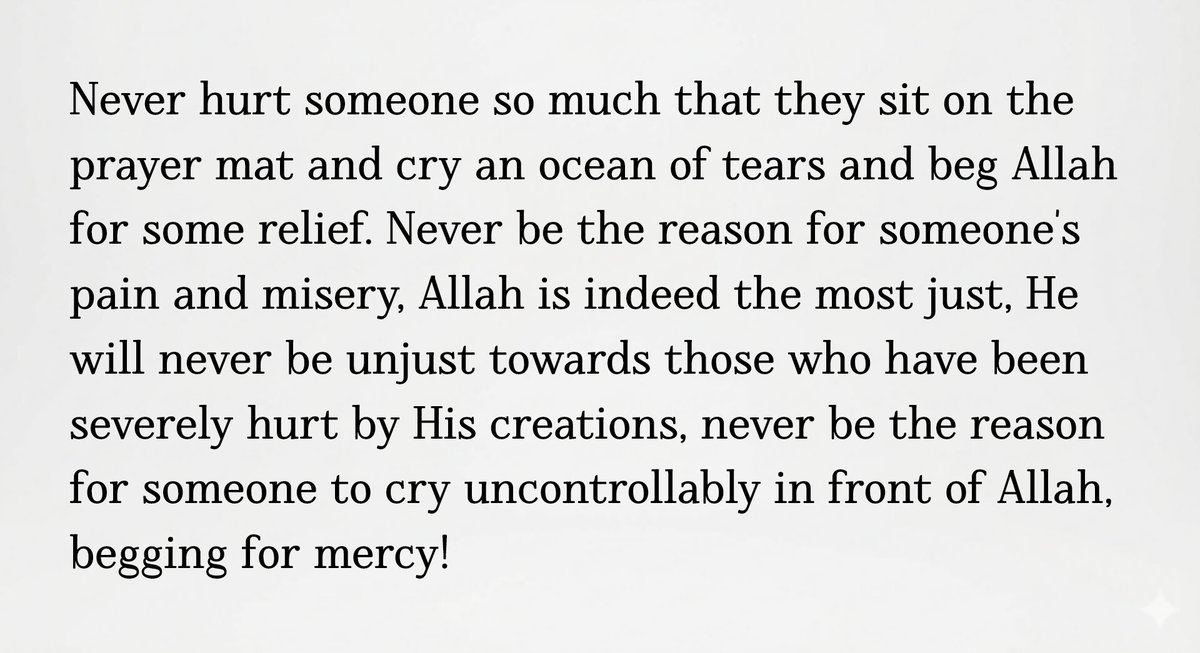 Never hurt someone so much that they sit on the prayer mat and cry an ocean of tears and beg Allah for some relief. Never be the reason for someone's pain and misery, Allah is indeed the most just, He will never be unjust towards those who have been severely hurt by His creations, never be the reason for someone to cry uncontrollably in front of Allah, begging for mercy!